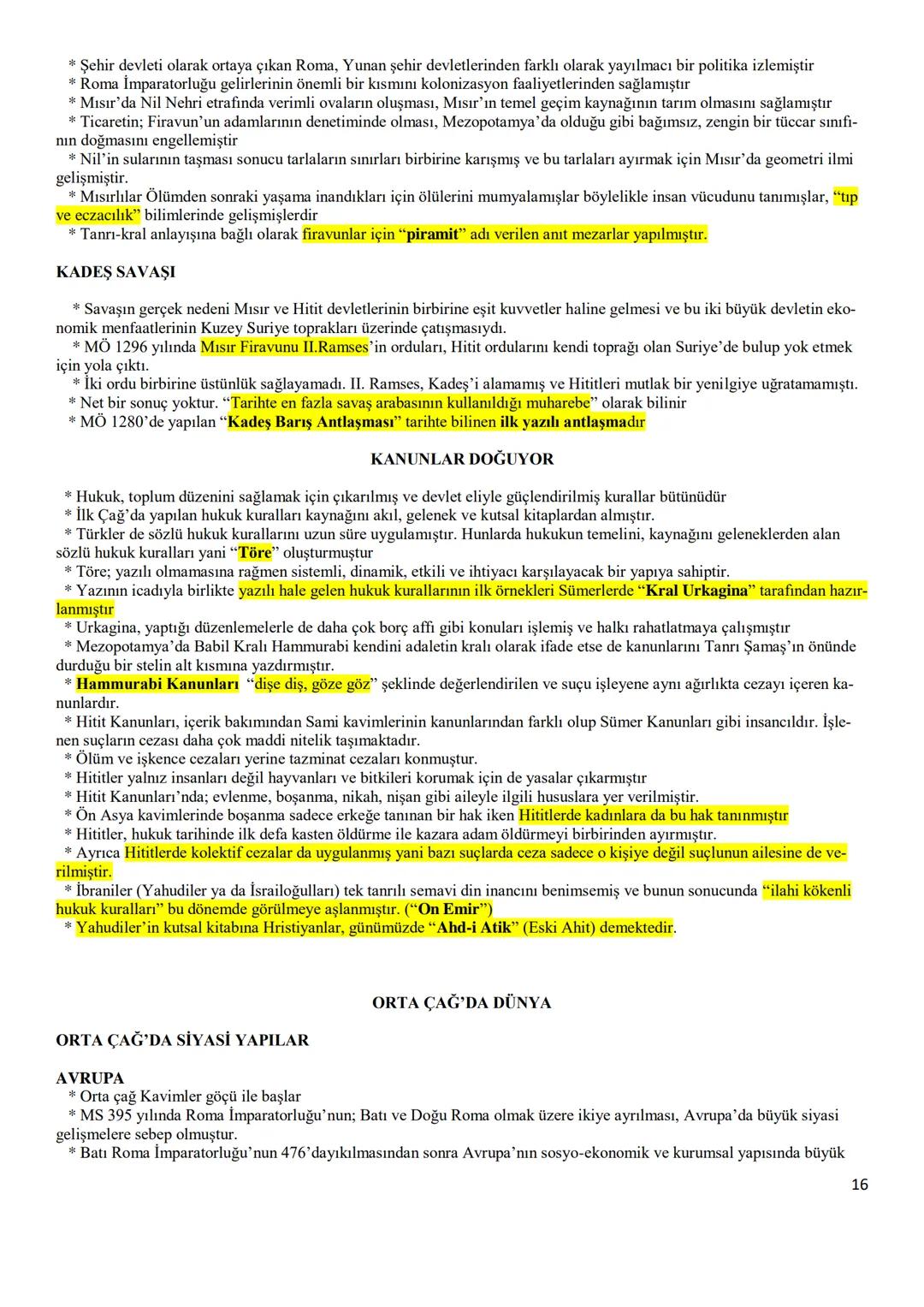 * Şehir devleti olarak ortaya çıkan Roma, Yunan şehir devletlerinden farklı olarak yayılmacı bir politika izlemiştir
* Roma İmparatorluğu gelirlerinin önemli bir kısmını kolonizasyon faaliyetlerinden sağlamıştır
* Mısır'da Nil Nehri etrafında verimli ovaların oluşması, Mısır'ın temel geçim kaynağının tarım olmasını sağlamıştır
* Ticaretin; Firavun'un adamlarının denetiminde olması, Mezopotamya'da olduğu gibi bağımsız, zengin bir tüccar sınıfının doğmasını engellemiştir
* Nil'in sularının taşması sonucu tarlaların sınırları birbirine karışmış ve bu tarlaları ayırmak için Mısır'da geometri ilmi gelişmiştir.
* Mısırlılar Ölümden sonraki yaşama inandıkları için ölülerini mumyalamışlar böylelikle insan vücudunu tanımışlar, "tıp ve eczacılık" bilimlerinde gelişmişlerdir
* Tanrı-kral anlayışına bağlı olarak firavunlar için "piramit" adı verilen anıt mezarlar yapılmıştır.

KADEŞ SAVAŞI

* Savaşın gerçek nedeni Mısır ve Hitit devletlerinin birbirine eşit kuvvetler haline gelmesi ve bu iki büyük devletin ekonomik menfaatlerinin Kuzey Suriye toprakları üzerinde çatışmasıydı.
* MÖ 1296 yılında Mısır Firavunu II.Ramses'in orduları, Hitit ordularını kendi toprağı olan Suriye'de bulup yok etmek için yola çıktı.
* İki ordu birbirine üstünlük sağlayamadı. II. Ramses, Kadeş'i alamamış ve Hititleri mutlak bir yenilgiye uğratamamıştı.
* Net bir sonuç yoktur. "Tarihte en fazla savaş arabasının kullanıldığı muharebe" olarak bilinir
* MÖ 1280'de yapılan "Kadeş Barış Antlaşması" tarihte bilinen ilk yazılı antlaşmadır

KANUNLAR DOĞUYOR

* Hukuk, toplum düzenini sağlamak için çıkarılmış ve devlet eliyle güçlendirilmiş kurallar bütünüdür
* İlk Çağ'da yapılan hukuk kuralları kaynağını akıl, gelenek ve kutsal kitaplardan almıştır.
* Türkler de sözlü hukuk kurallarını uzun süre uygulamıştır. Hunlarda hukukun temelini, kaynağını geleneklerden alan sözlü hukuk kuralları yani "Töre" oluşturmuştur
* Töre; yazılı olmamasına rağmen sistemli, dinamik, etkili ve ihtiyacı karşılayacak bir yapıya sahiptir.
* Yazının icadıyla birlikte yazılı hale gelen hukuk kurallarının ilk örnekleri Sümerlerde "Kral Urkagina" tarafından hazırlanmıştır
* Urkagina, yaptığı düzenlemelerle de daha çok borç affı gibi konuları işlemiş ve halkı rahatlatmaya çalışmıştır
* Mezopotamya'da Babil Kralı Hammurabi kendini adaletin kralı olarak ifade etse de kanunlarını Tanrı Şamaş'ın önünde durduğu bir stelin alt kısmına yazdırmıştır.
* Hammurabi Kanunları "dişe diş, göze göz" şeklinde değerlendirilen ve suçu işleyene aynı ağırlıkta cezayı içeren kanunlardır.
* Hitit Kanunları, içerik bakımından Sami kavimlerinin kanunlarından farklı olup Sümer Kanunları gibi insancıldır. İşlenen suçların cezası daha çok maddi nitelik taşımaktadır.
* Ölüm ve işkence cezaları yerine tazminat cezaları konmuştur.
* Hititler yalnız insanları değil hayvanları ve bitkileri korumak için de yasalar çıkarmıştır
* Hitit Kanunları'nda; evlenme, boşanma, nikah, nişan gibi aileyle ilgili hususlara yer verilmiştir.
* Ön Asya kavimlerinde boşanma sadece erkeğe tanınan bir hak iken Hititlerde kadınlara da bu hak tanınmıştır
* Hititler, hukuk tarihinde ilk defa kasten öldürme ile kazara adam öldürmeyi birbirinden ayırmıştır.
* Ayrıca Hititlerde kolektif cezalar da uygulanmış yani bazı suçlarda ceza sadece o kişiye değil suçlunun ailesine de verilmiştir.
* İbraniler (Yahudiler ya da İsrailoğulları) tek tanrılı semavi din inancını benimsemiş ve bunun sonucunda "ilahi kökenli hukuk kuralları" bu dönemde görülmeye aşlanmıştır. ("On Emir")
* Yahudiler'in kutsal kitabına Hristiyanlar, günümüzde "Ahd-i Atik" (Eski Ahit) demektedir.

ORTA ÇAĞ'DA DÜNYA

ORTA ÇAĞ'DA SİYASİ YAPILAR

AVRUPA
* Orta çağ Kavimler göçü ile başlar
* MS 395 yılında Roma İmparatorluğu'nun; Batı ve Doğu Roma olmak üzere ikiye ayrılması, Avrupa'da büyük siyasi gelişmelere sebep olmuştur.
* Batı Roma İmparatorluğu'nun 476'dayıkılmasından sonra Avrupa'nın sosyo-ekonomik ve kurumsal yapısında büyük

16